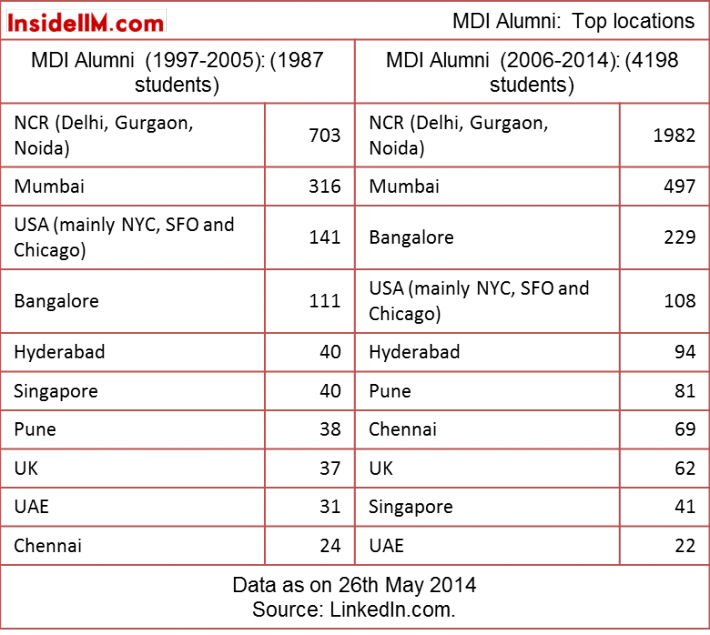 InsideIIM.com

MDI Alumni: Top locations

| MDI Alumni (1997-2005): (1987 students) | | MDI Alumni (2006-2014): (4198 students) | |
|---|---|---|---|
| NCR (Delhi, Gurgaon, Noida) | 703 | NCR (Delhi, Gurgaon, Noida) | 1982 |
| Mumbai | 316 | Mumbai | 497 |
| USA (mainly NYC, SFO and Chicago) | 141 | Bangalore | 229 |
| Bangalore | 111 | USA (mainly NYC, SFO and Chicago) | 108 |
| Hyderabad | 40 | Hyderabad | 94 |
| Singapore | 40 | Pune | 81 |
| Pune | 38 | Chennai | 69 |
| UK | 37 | UK | 62 |
| UAE | 31 | Singapore | 41 |
| Chennai | 24 | UAE | 22 |

Data as on 26th May 2014
Source: LinkedIn.com.